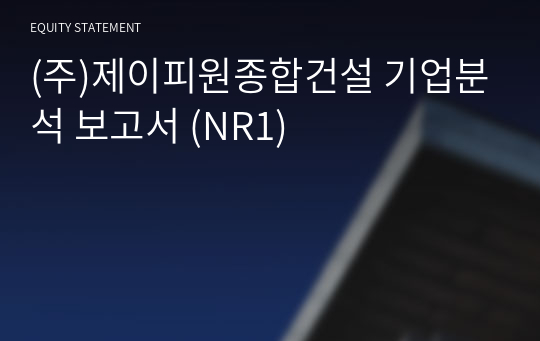 EQUITY STATEMENT

(주)제이피원종합건설 기업분석 보고서 (NR1)